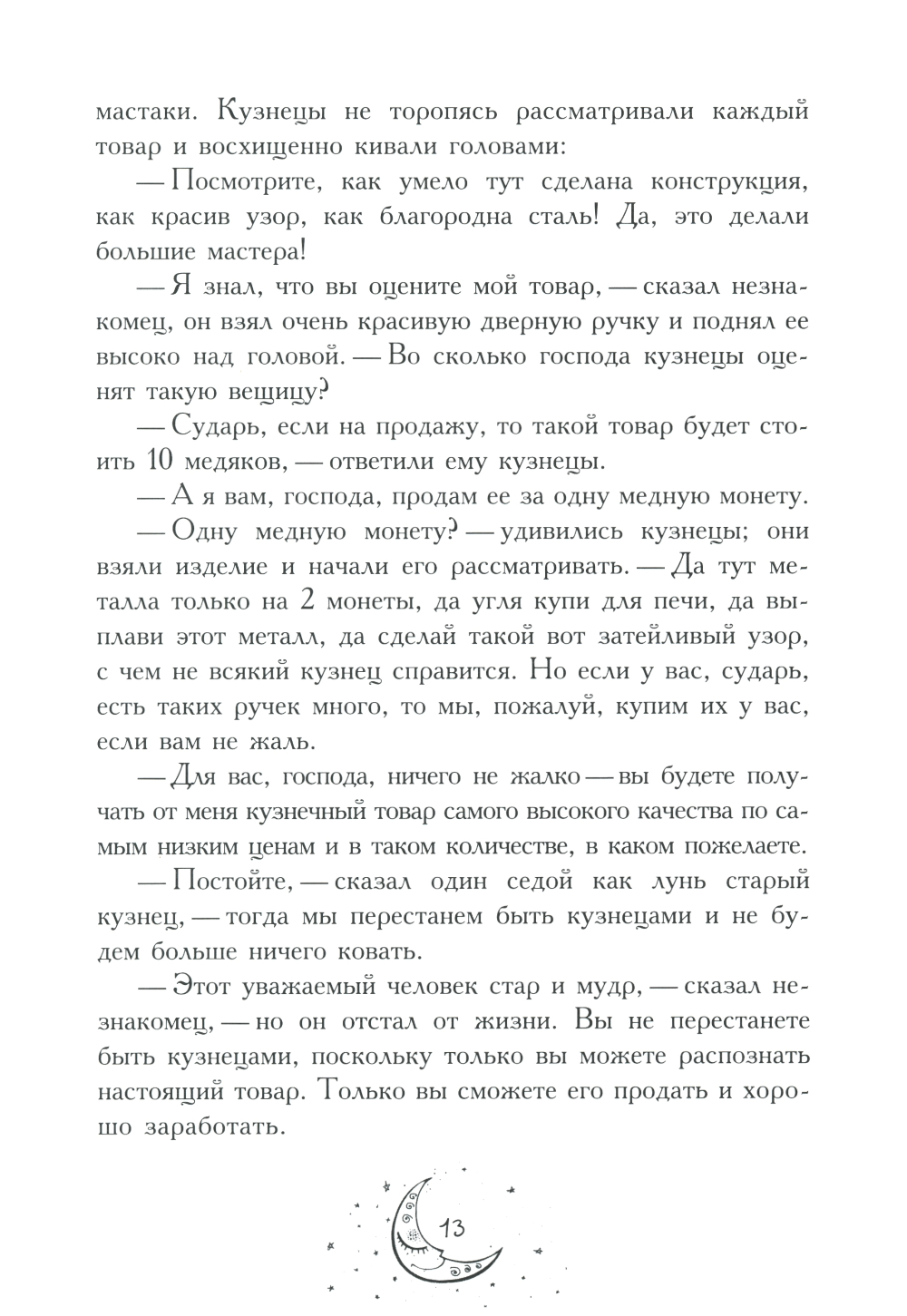 мастаки. Кузнецы не торопясь рассматривали каждый товар и восхищенно кивали головами:

— Посмотрите, как умело тут сделана конструкция, как красив узор, как благородна сталь! Да, это делали большие мастера!

— Я знал, что вы оцените мой товар, — сказал незнакомец, он взял очень красивую дверную ручку и поднял ее высоко над головой. — Во сколько господа кузнецы оценят такую вещицу?

— Сударь, если на продажу, то такой товар будет стоить 10 медяков, — ответили ему кузнецы.

— А я вам, господа, продам ее за одну медную монету.

— Одну медную монету? — удивились кузнецы; они взяли изделие и начали его рассматривать. — Да тут металла только на 2 монеты, да угля купи для печи, да выплави этот металл, да сделай такой вот затейливый узор, с чем не всякий кузнец справится. Но если у вас, сударь, есть таких ручек много, то мы, пожалуй, купим их у вас, если вам не жаль.

— Для вас, господа, ничего не жалко — вы будете получать от меня кузнечный товар самого высокого качества по самым низким ценам и в таком количестве, в каком пожелаете.

— Постойте, — сказал один седой как лунь старый кузнец, — тогда мы перестанем быть кузнецами и не будем больше ничего ковать.

— Этот уважаемый человек стар и мудр, — сказал незнакомец, — но он отстал от жизни. Вы не перестанете быть кузнецами, поскольку только вы можете распознать настоящий товар. Только вы сможете его продать и хорошо заработать.

13